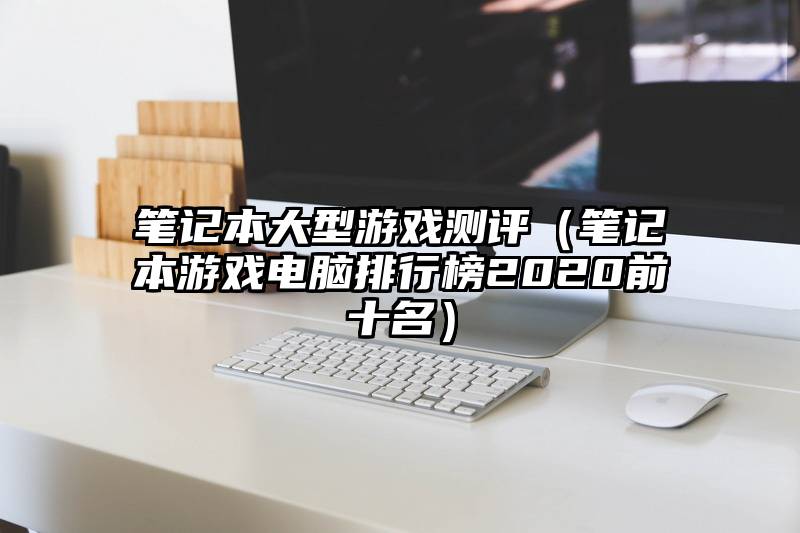 笔记本大型游戏测评（笔记本游戏电脑排行榜2020前十名）